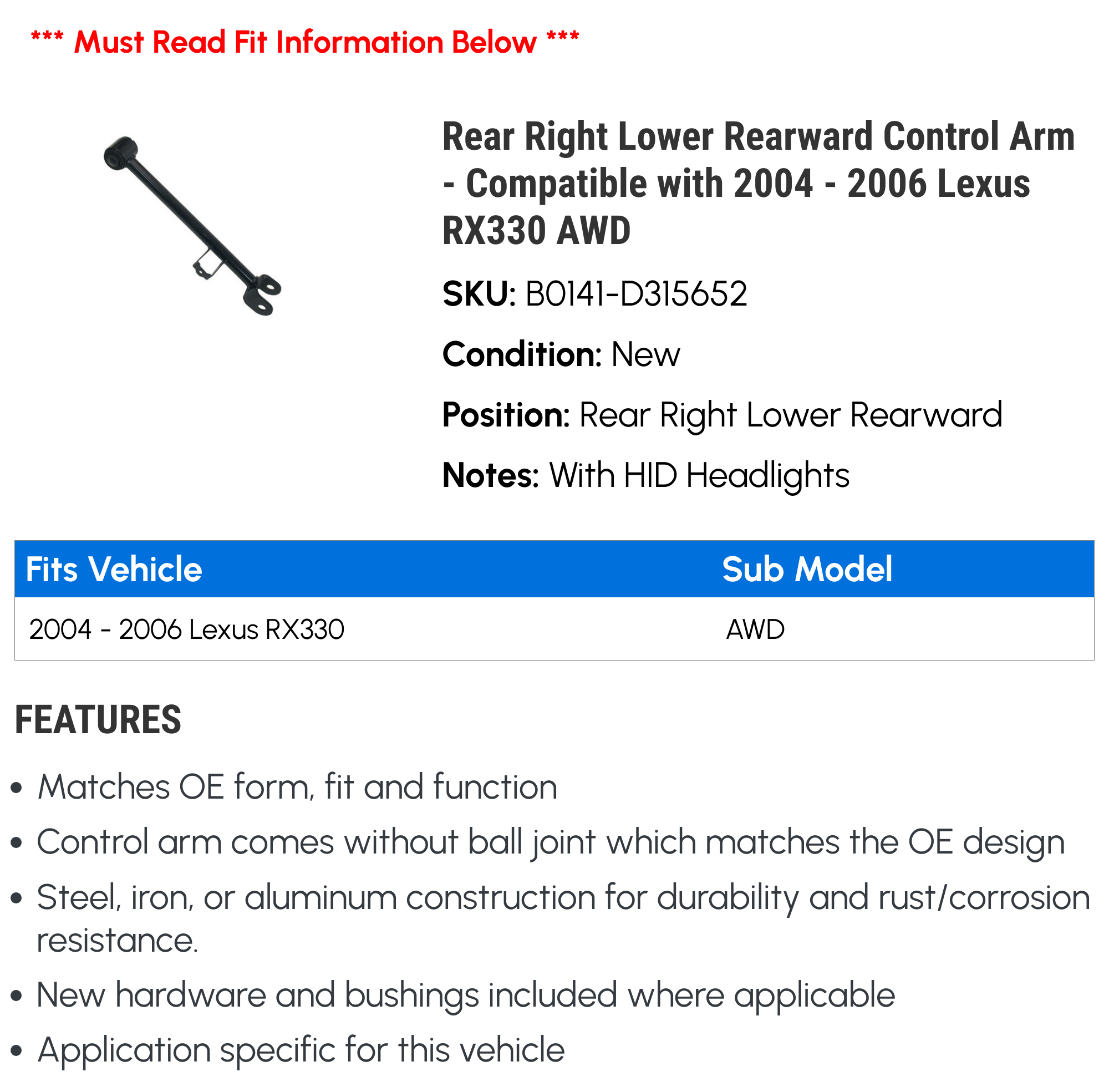 *** Must Read Fit Information Below ***

Rear Right Lower Rearward Control Arm - Compatible with 2004 - 2006 Lexus RX330 AWD

SKU: B0141-D315652

Condition: New

Position: Rear Right Lower Rearward

Notes: With HID Headlights

| Fits Vehicle | Sub Model |
|---|---|
| 2004 - 2006 Lexus RX330 | AWD |

FEATURES

• Matches OE form, fit and function
• Control arm comes without ball joint which matches the OE design
• Steel, iron, or aluminum construction for durability and rust/corrosion resistance.
• New hardware and bushings included where applicable
• Application specific for this vehicle